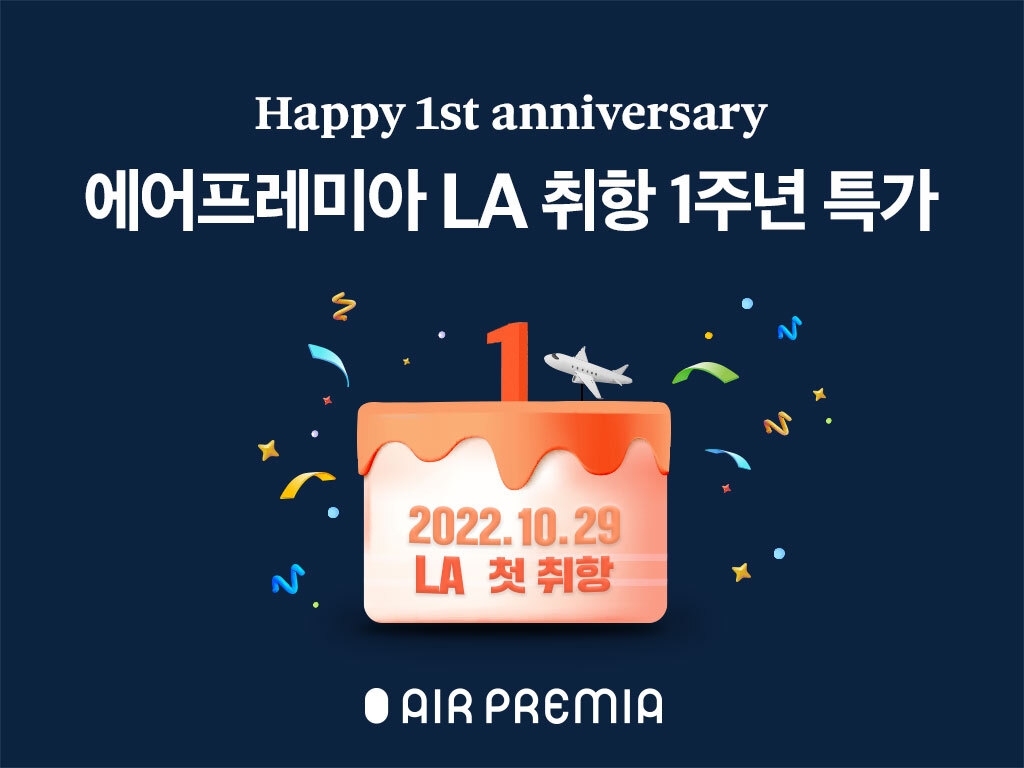 Happy 1st anniversary
에어프레미아 LA 취항 1주년 특가

1

2022.10.29
LA 첫 취항

AIR PREMIA